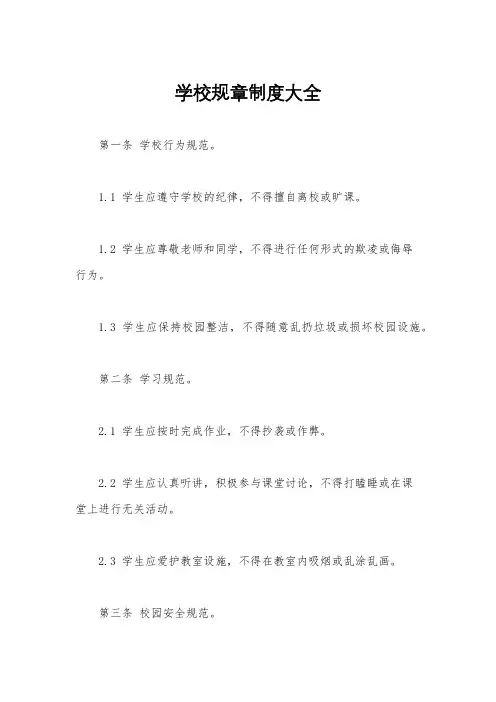 学校规章制度大全

第一条 学校行为规范。

1.1 学生应遵守学校的纪律，不得擅自离校或旷课。

1.2 学生应尊敬老师和同学，不得进行任何形式的欺凌或侮辱行为。

1.3 学生应保持校园整洁，不得随意乱扔垃圾或损坏校园设施。

第二条 学习规范。

2.1 学生应按时完成作业，不得抄袭或作弊。

2.2 学生应认真听讲，积极参与课堂讨论，不得打瞌睡或在课堂上进行无关活动。

2.3 学生应爱护教室设施，不得在教室内吸烟或乱涂乱画。

第三条 校园安全规范。